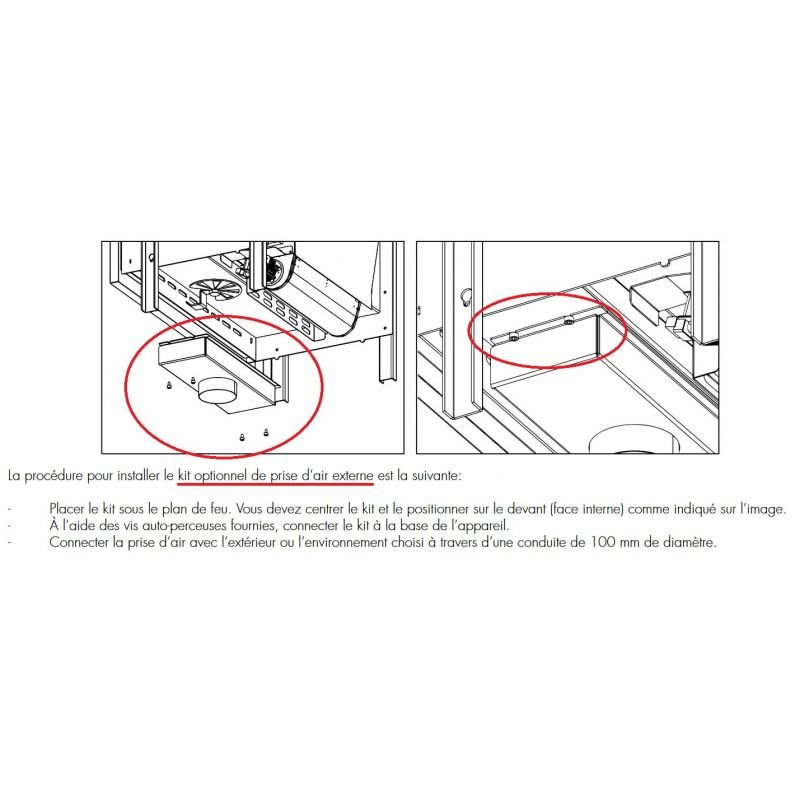 La procédure pour installer le kit optionnel de prise d'air externe est la suivante:

- Placer le kit sous le plan de feu. Vous devez centrer le kit et le positionner sur le devant (face interne) comme indiqué sur l'image.
- À l'aide des vis auto-perceuses fournies, connecter le kit à la base de l'appareil.
- Connecter la prise d'air avec l'extérieur ou l'environnement choisi à travers d'une conduite de 100 mm de diamètre.